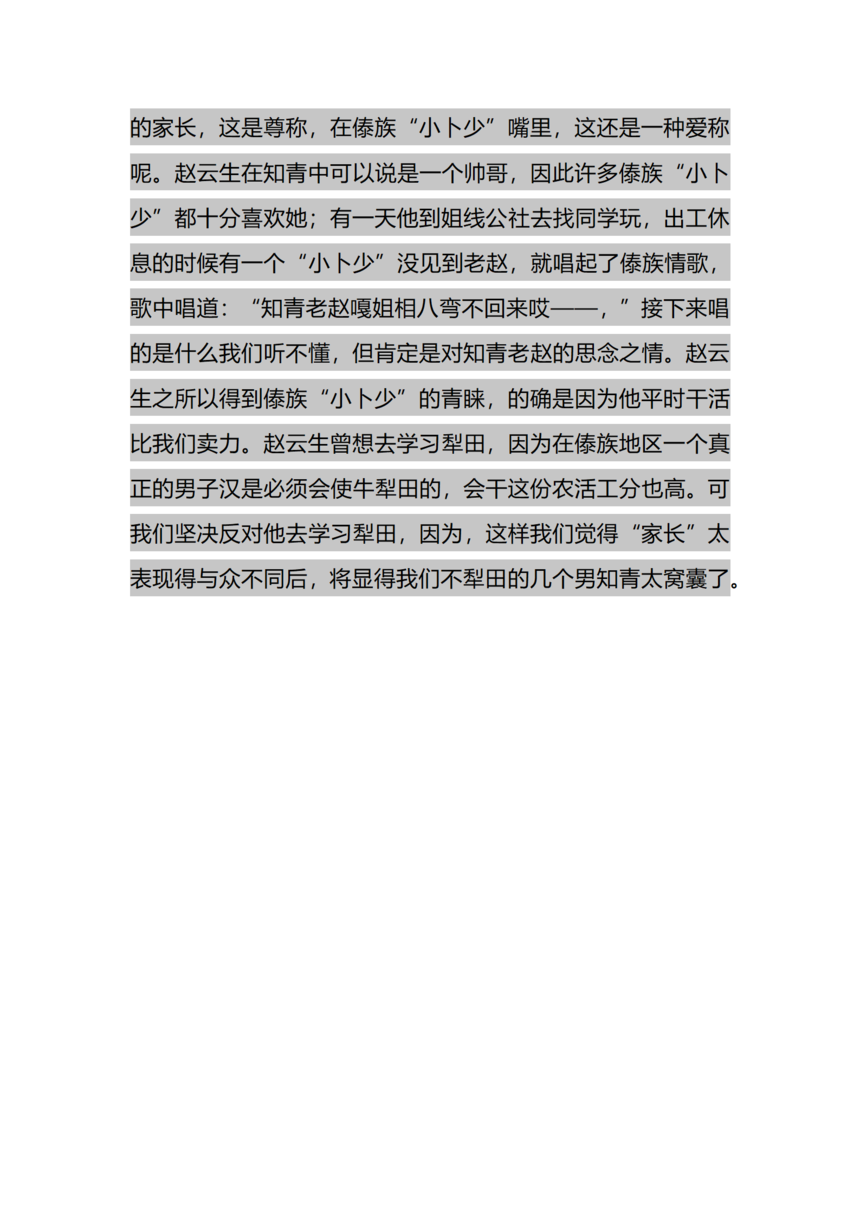 的家长，这是尊称，在傣族“小卜少”嘴里，这还是一种爱称呢。赵云生在知青中可以说是一个帅哥，因此许多傣族“小卜少”都十分喜欢她；有一天他到姐线公社去找同学玩，出工休息的时候有一个“小卜少”没见到老赵，就唱起了傣族情歌，歌中唱道：“知青老赵嘎姐相八弯不回来哎——，”接下来唱的是什么我们听不懂，但肯定是对知青老赵的思念之情。赵云生之所以得到傣族“小卜少”的青睐，的确是因为他平时干活比我们卖力。赵云生曾想去学习犁田，因为在傣族地区一个真正的男子汉是必须会使牛犁田的，会干这份农活工分也高。可我们坚决反对他去学习犁田，因为，这样我们觉得“家长”太表现得与众不同后，将显得我们不犁田的几个男知青太窝囊了。